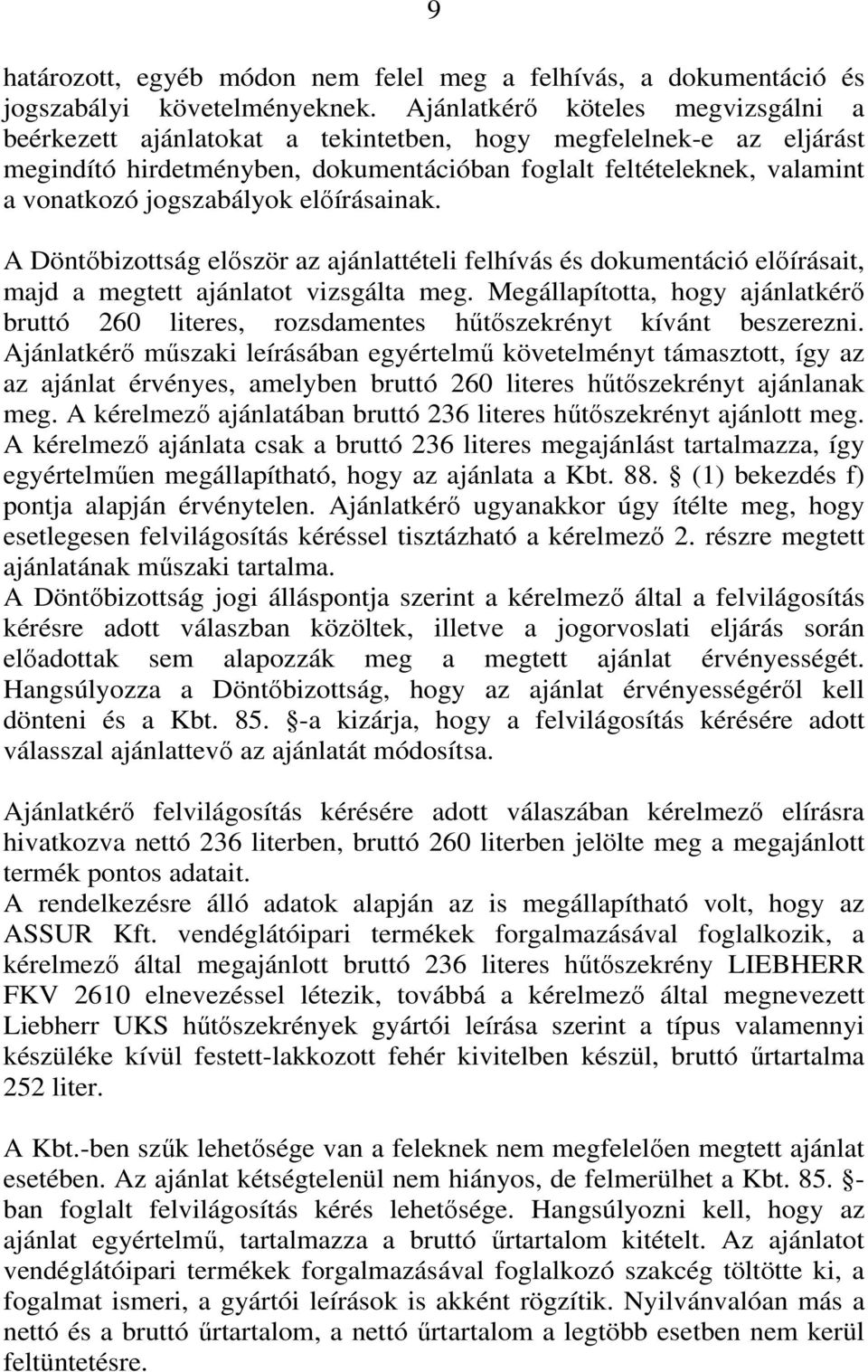 9

határozott, egyéb módon nem felel meg a felhívás, a dokumentáció és jogszabályi követelményeknek. Ajánlatkérő köteles megvizsgálni a beérkezett ajánlatokat a tekintetben, hogy megfelelnek-e az eljárást megindító hirdetményben, dokumentációban foglalt feltételeknek, valamint a vonatkozó jogszabályok előírásainak.

A Döntőbizottság először az ajánlattételi felhívás és dokumentáció előírásait, majd a megtett ajánlatot vizsgálta meg. Megállapította, hogy ajánlatkérő bruttó 260 literes, rozsdamentes hűtőszekrényt kívánt beszerezni. Ajánlatkérő műszaki leírásában egyértelmű követelményt támasztott, így az az ajánlat érvényes, amelyben bruttó 260 literes hűtőszekrényt ajánlanak meg. A kérelmező ajánlatában bruttó 236 literes hűtőszekrényt ajánlott meg. A kérelmező ajánlata csak a bruttó 236 literes megajánlást tartalmazza, így egyértelműen megállapítható, hogy az ajánlata a Kbt. 88. § (1) bekezdés f) pontja alapján érvénytelen. Ajánlatkérő ugyanakkor úgy ítélte meg, hogy esetlegesen felvilágosítás kéréssel tisztázható a kérelmező 2. részre megtett ajánlatának műszaki tartalma.
A Döntőbizottság jogi álláspontja szerint a kérelmező által a felvilágosítás kérésre adott válaszban közöltek, illetve a jogorvoslati eljárás során előadottak sem alapozzák meg a megtett ajánlat érvényességét. Hangsúlyozza a Döntőbizottság, hogy az ajánlat érvényességéről kell dönteni és a Kbt. 85. §-a kizárja, hogy a felvilágosítás kérésére adott válasszal ajánlattevő az ajánlatát módosítsa.

Ajánlatkérő felvilágosítás kérésére adott válaszában kérelmező elírásra hivatkozva nettó 236 literben, bruttó 260 literben jelölte meg a megajánlott termék pontos adatait.
A rendelkezésre álló adatok alapján az is megállapítható volt, hogy az ASSUR Kft. vendéglátóipari termékek forgalmazásával foglalkozik, a kérelmező által megajánlott bruttó 236 literes hűtőszekrény LIEBHERR FKV 2610 elnevezéssel létezik, továbbá a kérelmező által megnevezett Liebherr UKS hűtőszekrények gyártói leírása szerint a típus valamennyi készüléke kívül festett-lakkozott fehér kivitelben készül, bruttó űrtartalma 252 liter.

A Kbt.-ben szűk lehetősége van a feleknek nem megfelelően megtett ajánlat esetében. Az ajánlat kétségtelenül nem hiányos, de felmerülhet a Kbt. 85. §-ban foglalt felvilágosítás kérés lehetősége. Hangsúlyozni kell, hogy az ajánlat egyértelmű, tartalmazza a bruttó űrtartalom kitételt. Az ajánlatot vendéglátóipari termékek forgalmazásával foglalkozó szakcég töltötte ki, a fogalmat ismeri, a gyártói leírások is akként rögzítik. Nyilvánvalóan más a nettó és a bruttó űrtartalom, a nettó űrtartalom a legtöbb esetben nem kerül feltüntetésre.